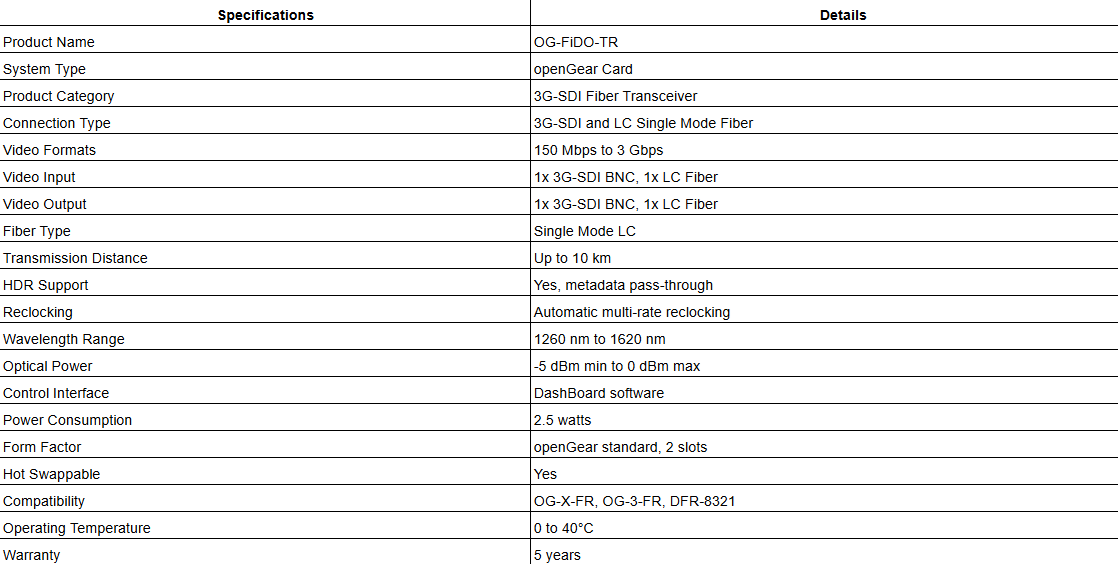 | Specifications | Details |
|---|---|
| Product Name | OG-FiDO-TR |
| System Type | openGear Card |
| Product Category | 3G-SDI Fiber Transceiver |
| Connection Type | 3G-SDI and LC Single Mode Fiber |
| Video Formats | 150 Mbps to 3 Gbps |
| Video Input | 1x 3G-SDI BNC, 1x LC Fiber |
| Video Output | 1x 3G-SDI BNC, 1x LC Fiber |
| Fiber Type | Single Mode LC |
| Transmission Distance | Up to 10 km |
| HDR Support | Yes, metadata pass-through |
| Reclocking | Automatic multi-rate reclocking |
| Wavelength Range | 1260 nm to 1620 nm |
| Optical Power | -5 dBm min to 0 dBm max |
| Control Interface | DashBoard software |
| Power Consumption | 2.5 watts |
| Form Factor | openGear standard, 2 slots |
| Hot Swappable | Yes |
| Compatibility | OG-X-FR, OG-3-FR, DFR-8321 |
| Operating Temperature | 0 to 40°C |
| Warranty | 5 years |